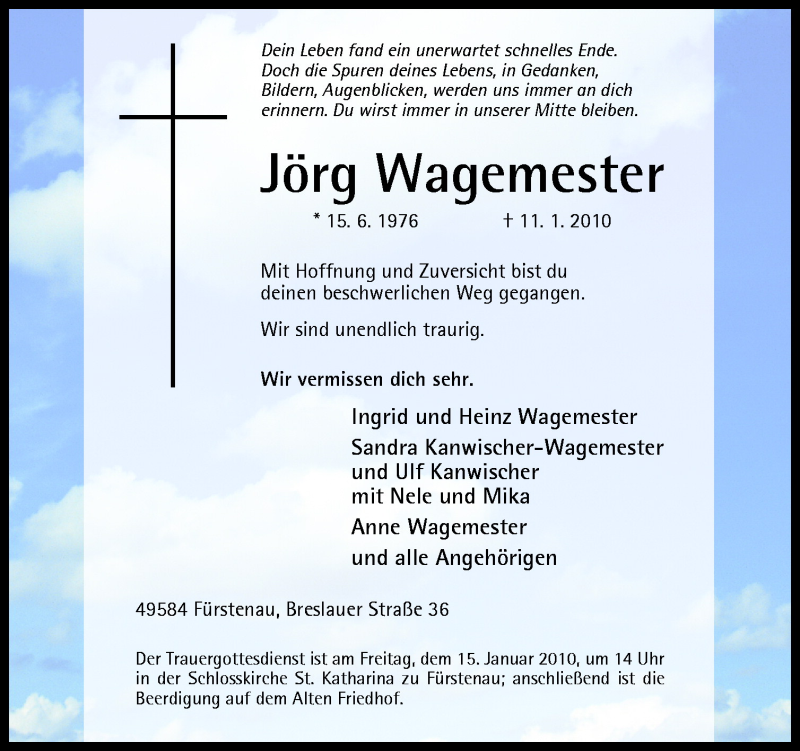 Dein Leben fand ein unerwartet schnelles Ende. Doch die Spuren deines Lebens, in Gedanken, Bildern, Augenblicken, werden uns immer an dich erinnern. Du wirst immer in unserer Mitte bleiben.

Jörg Wagemester

* 15. 6. 1976 † 11. 1. 2010

Mit Hoffnung und Zuversicht bist du deinen beschwerlichen Weg gegangen.

Wir sind unendlich traurig.

Wir vermissen dich sehr.

Ingrid und Heinz Wagemester

Sandra Kanwischer-Wagemester und Ulf Kanwischer mit Nele und Mika

Anne Wagemester

und alle Angehörigen

49584 Fürstenau, Breslauer Straße 36

Der Trauergottesdienst ist am Freitag, dem 15. Januar 2010, um 14 Uhr in der Schlosskirche St. Katharina zu Fürstenau; anschließend ist die Beerdigung auf dem Alten Friedhof.